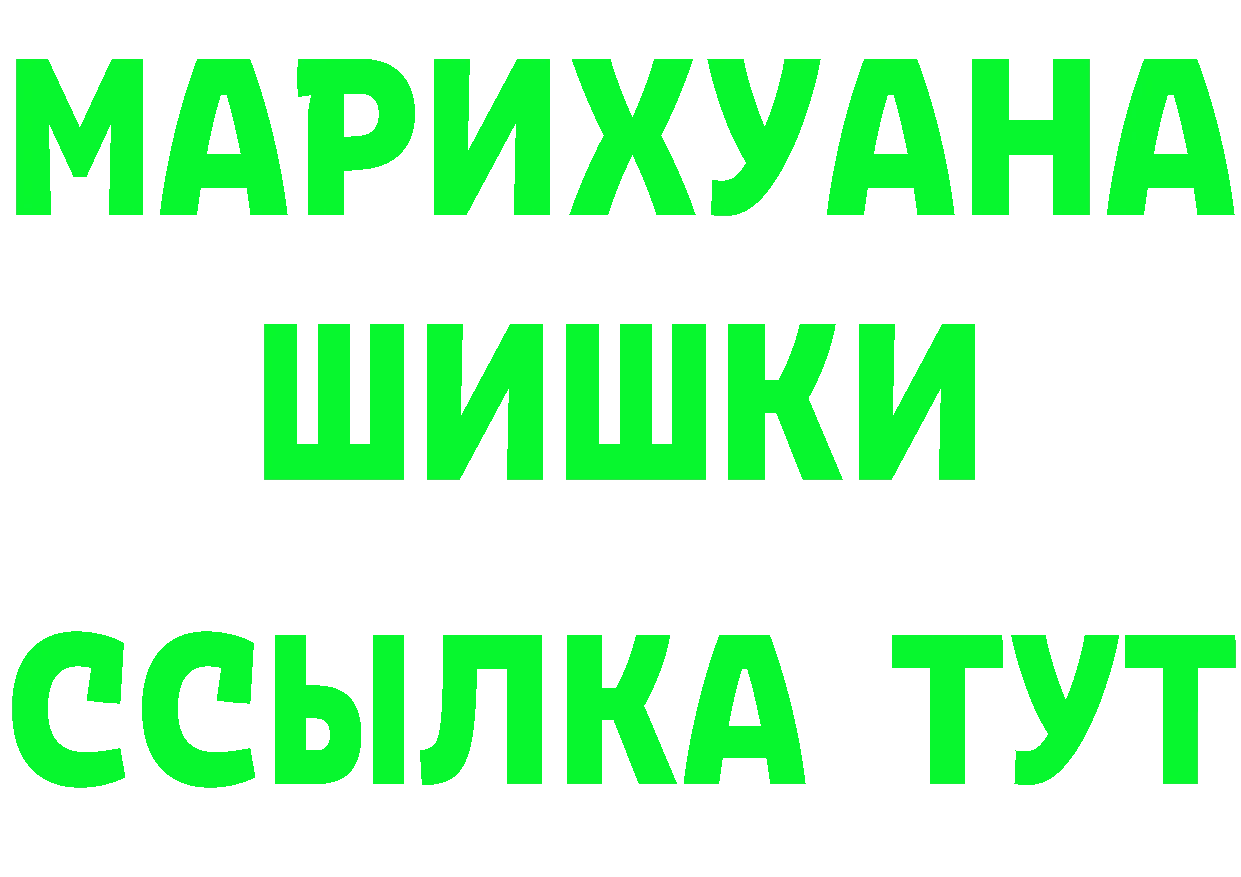 МАРИХУАНА
ШИШКИ
ССЫЛКА ТУТ